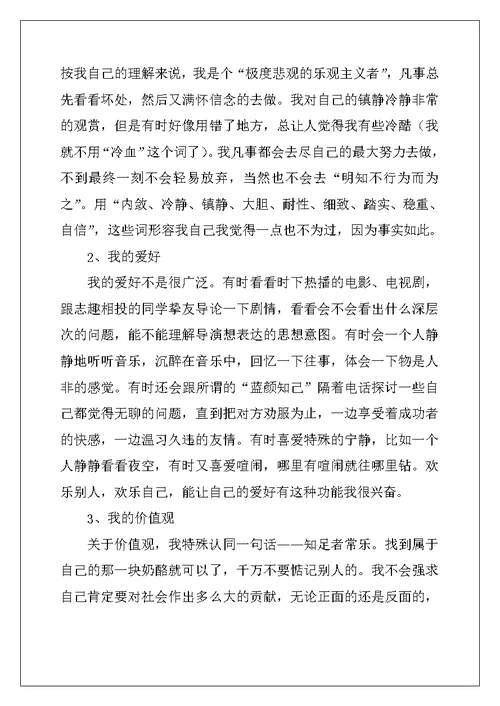 按我自己的理解来说，我是个“极度悲观的乐观主义者”，凡事总先看看坏处，然后又满怀信念的去做。我对自己的镇静冷静非常的观赏，但是有时好像用错了地方，总让人觉得我有些冷酷（我就不用“冷血”这个词了）。我凡事都会去尽自己的最大努力去做，不到最终一刻不会轻易放弃，当然也不会去“明知不行为而为之”。用“内敛、冷静、镇静、大胆、耐性、细致、踏实、稳重、自信”，这些词形容我自己我觉得一点也不为过，因为事实如此。

2、我的爱好

我的爱好不是很广泛。有时看看时下热播的电影、电视剧，跟志趣相投的同学挚友导论一下剧情，看看会不会看出什么深层次的问题，能不能理解导演想表达的思想意图。有时会一个人静静地听听音乐，沉醉在音乐中，回忆一下往事，体会一下物是人非的感觉。有时还会跟所谓的“蓝颜知己”隔着电话探讨一些自己都觉得无聊的问题，直到把对方劝服为止，一边享受着成功者的快感，一边温习久违的友情。有时喜爱特殊的宁静，比如一个人静静看看夜空，有时又喜爱喧闹，哪里有喧闹就往哪里钻。欢乐别人，欢乐自己，能让自己的爱好有这种功能我很兴奋。

3、我的价值观

关于价值观，我特殊认同一句话——知足者常乐。找到属于自己的那一块奶酪就可以了，千万不要惦记别人的。我不会强求自己肯定要对社会作出多么大的贡献，无论正面的还是反面的，